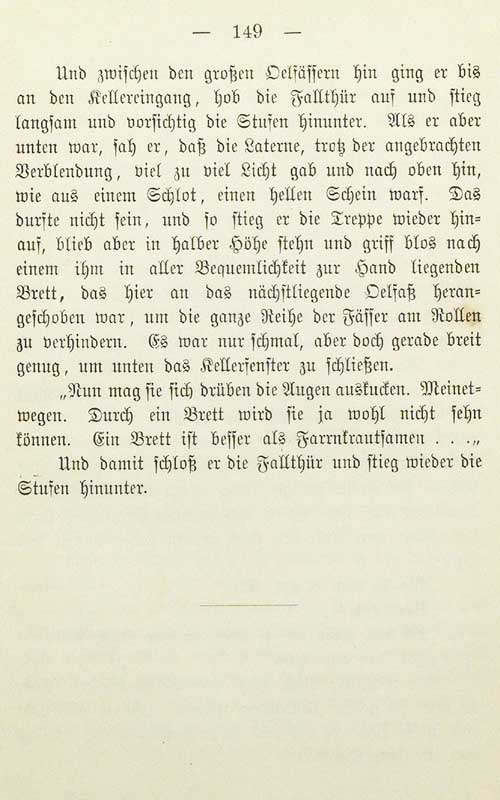 — 149 —

Und zwischen den großen Oelfässern hin ging er bis an den Kellereingang, hob die Fallthür auf und stieg langsam und vorsichtig die Stufen hinunter. Als er aber unten war, sah er, daß die Laterne, trotz der angebrachten Verblendung, viel zu viel Licht gab und nach oben hin, wie aus einem Schlot, einen hellen Schein warf. Das durfte nicht sein, und so stieg er die Treppe wieder hinauf, blieb aber in halber Höhe stehn und griff blos nach einem ihm in aller Bequemlichkeit zur Hand liegenden Brett, das hier an das nächstliegende Oelfaß herangeschoben war, um die ganze Reihe der Fässer am Rollen zu verhindern. Es war nur schmal, aber doch gerade breit genug, um unten das Kellerfenster zu schließen.

„Nun mag sie sich drüben die Augen auskucken. Meinetwegen. Durch ein Brett wird sie ja wohl nicht sehn können. Ein Brett ist besser als Farrnkrautsamen . . .„

Und damit schloß er die Fallthür und stieg wieder die Stufen hinunter.